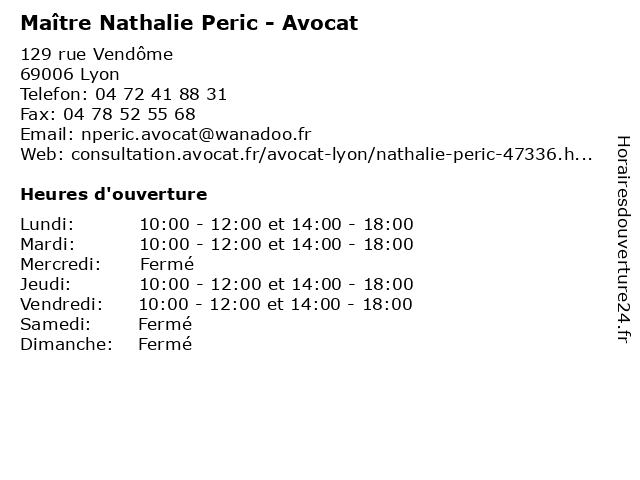 Maître Nathalie Peric - Avocat

129 rue Vendôme
69006 Lyon
Telefon: 04 72 41 88 31
Fax: 04 78 52 55 68
Email: nperic.avocat@wanadoo.fr
Web: consultation.avocat.fr/avocat-lyon/nathalie-peric-47336.h...

Heures d'ouverture

| | |
|---|---|
| Lundi: | 10:00 - 12:00 et 14:00 - 18:00 |
| Mardi: | 10:00 - 12:00 et 14:00 - 18:00 |
| Mercredi: | Fermé |
| Jeudi: | 10:00 - 12:00 et 14:00 - 18:00 |
| Vendredi: | 10:00 - 12:00 et 14:00 - 18:00 |
| Samedi: | Fermé |
| Dimanche: | Fermé |

Horairesdouverture24.fr